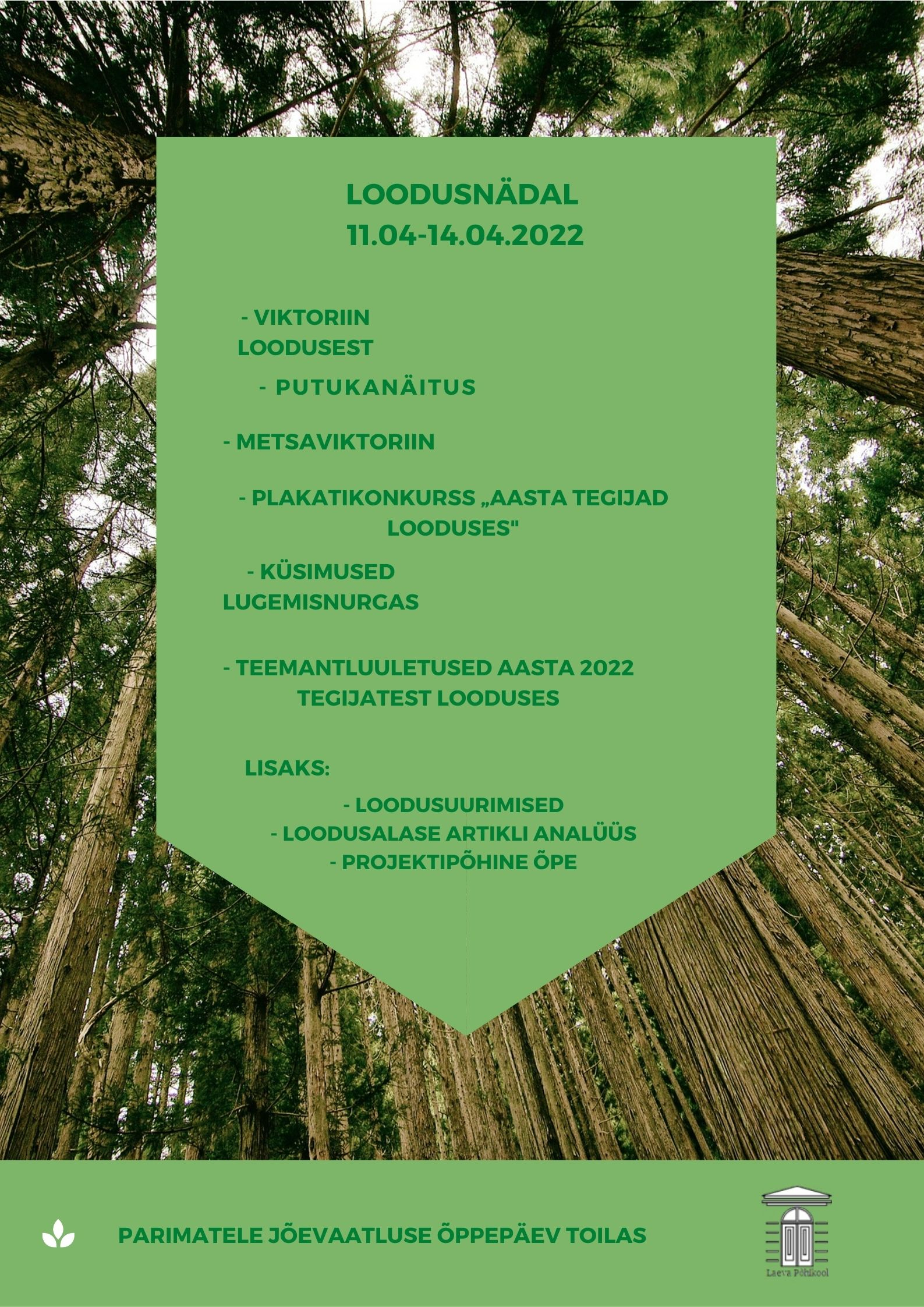 LOODUSNÄDAL
11.04-14.04.2022

- VIKTORIIN LOODUSEST

- PUTUKANÄITUS

- METSAVIKTORIIN

- PLAKATIKONKURSS „AASTA TEGIJAD LOODUSES"

- KÜSIMUSED LUGEMISNURGAS

- TEEMANTLUULETUSED AASTA 2022 TEGIJATEST LOODUSES

LISAKS:

- LOODUSUURIMISED
- LOODUSALASE ARTIKLI ANALÜÜS
- PROJEKTIPÕHINE ÕPE

PARIMATELE JÕEVAATLUSE ÕPPEPÄEV TOILAS

Laeva Põhikool